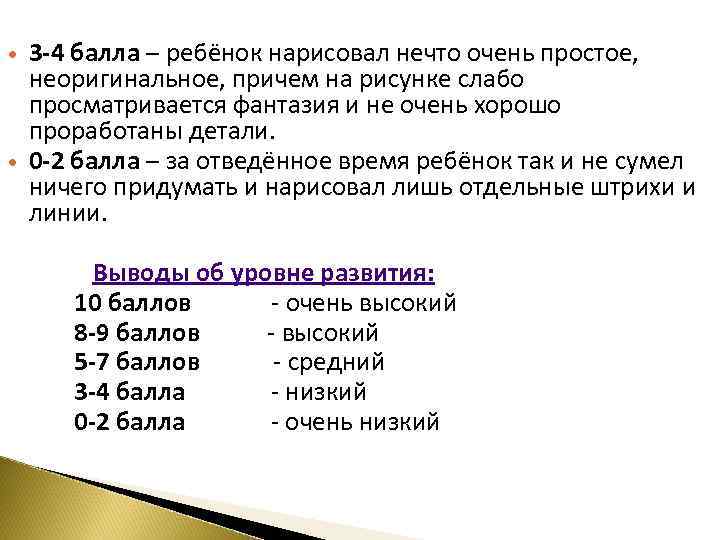 3-4 балла – ребёнок нарисовал нечто очень простое, неоригинальное, причем на рисунке слабо просматривается фантазия и не очень хорошо проработаны детали.

0-2 балла – за отведённое время ребёнок так и не сумел ничего придумать и нарисовал лишь отдельные штрихи и линии.

Выводы об уровне развития:

10 баллов - очень высокий
8-9 баллов - высокий
5-7 баллов - средний
3-4 балла - низкий
0-2 балла - очень низкий